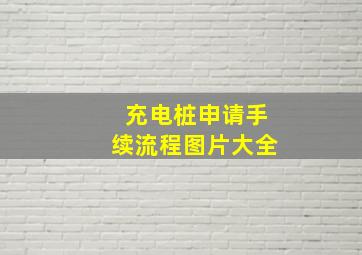 充电桩申请手续流程图片大全